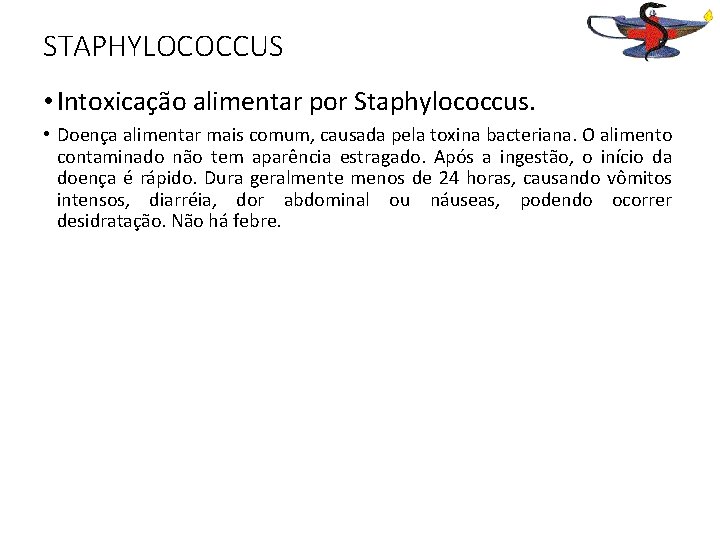 STAPHYLOCOCCUS

• Intoxicação alimentar por Staphylococcus.

• Doença alimentar mais comum, causada pela toxina bacteriana. O alimento contaminado não tem aparência estragado. Após a ingestão, o início da doença é rápido. Dura geralmente menos de 24 horas, causando vômitos intensos, diarréia, dor abdominal ou náuseas, podendo ocorrer desidratação. Não há febre.